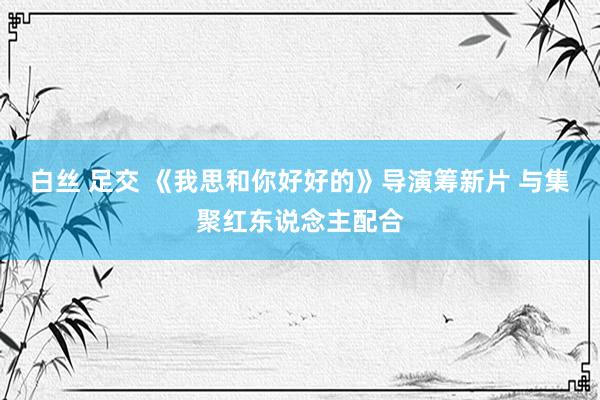 白丝 足交 《我思和你好好的》导演筹新片 与集聚红东说念主配合